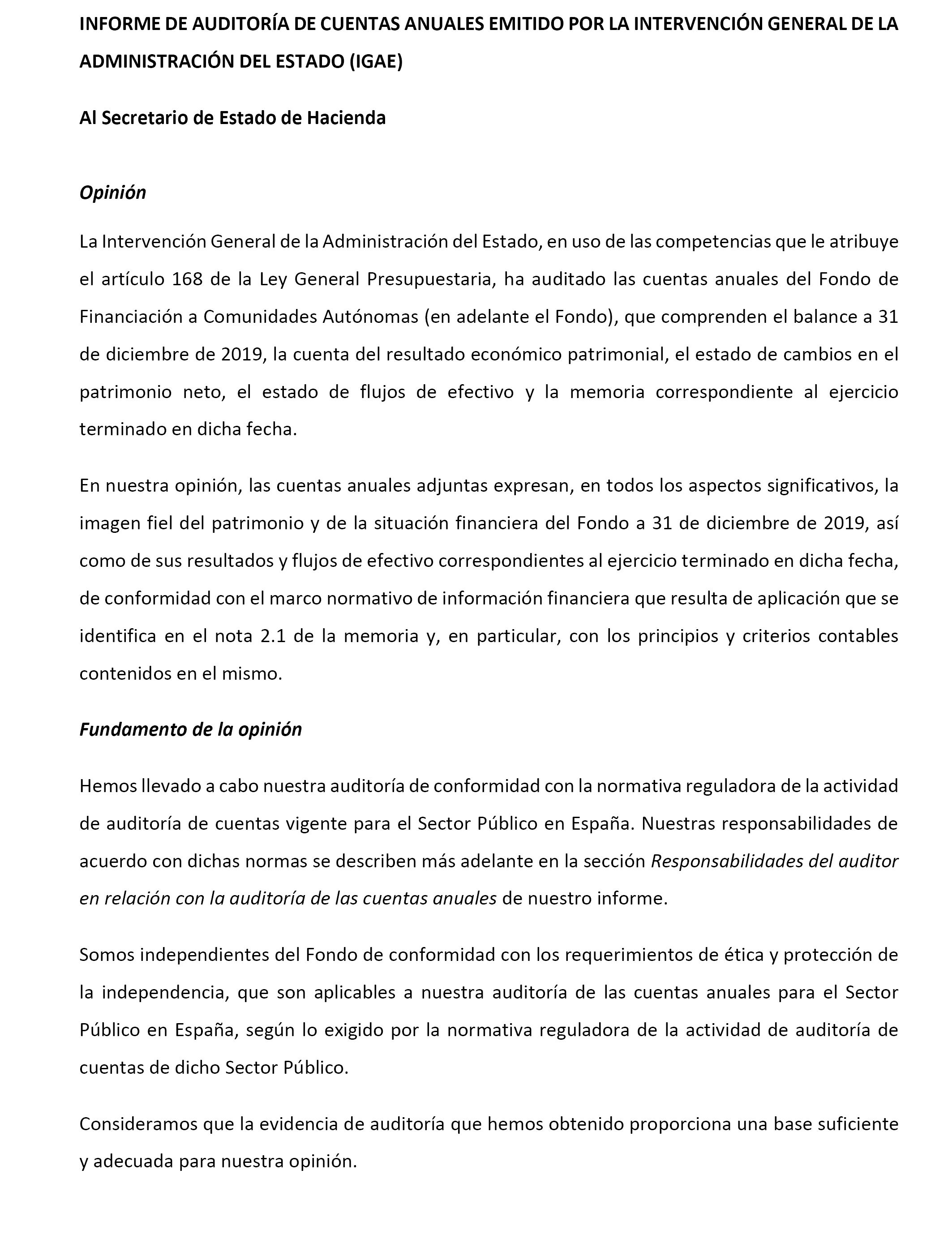 INFORME DE AUDITORÍA DE CUENTAS ANUALES EMITIDO POR LA INTERVENCIÓN GENERAL DE LA ADMINISTRACIÓN DEL ESTADO (IGAE)

Al Secretario de Estado de Hacienda

Opinión

La Intervención General de la Administración del Estado, en uso de las competencias que le atribuye el artículo 168 de la Ley General Presupuestaria, ha auditado las cuentas anuales del Fondo de Financiación a Comunidades Autónomas (en adelante el Fondo), que comprenden el balance a 31 de diciembre de 2019, la cuenta del resultado económico patrimonial, el estado de cambios en el patrimonio neto, el estado de flujos de efectivo y la memoria correspondiente al ejercicio terminado en dicha fecha.

En nuestra opinión, las cuentas anuales adjuntas expresan, en todos los aspectos significativos, la imagen fiel del patrimonio y de la situación financiera del Fondo a 31 de diciembre de 2019, así como de sus resultados y flujos de efectivo correspondientes al ejercicio terminado en dicha fecha, de conformidad con el marco normativo de información financiera que resulta de aplicación que se identifica en el nota 2.1 de la memoria y, en particular, con los principios y criterios contables contenidos en el mismo.

Fundamento de la opinión

Hemos llevado a cabo nuestra auditoría de conformidad con la normativa reguladora de la actividad de auditoría de cuentas vigente para el Sector Público en España. Nuestras responsabilidades de acuerdo con dichas normas se describen más adelante en la sección Responsabilidades del auditor en relación con la auditoría de las cuentas anuales de nuestro informe.

Somos independientes del Fondo de conformidad con los requerimientos de ética y protección de la independencia, que son aplicables a nuestra auditoría de las cuentas anuales para el Sector Público en España, según lo exigido por la normativa reguladora de la actividad de auditoría de cuentas de dicho Sector Público.

Consideramos que la evidencia de auditoría que hemos obtenido proporciona una base suficiente y adecuada para nuestra opinión.